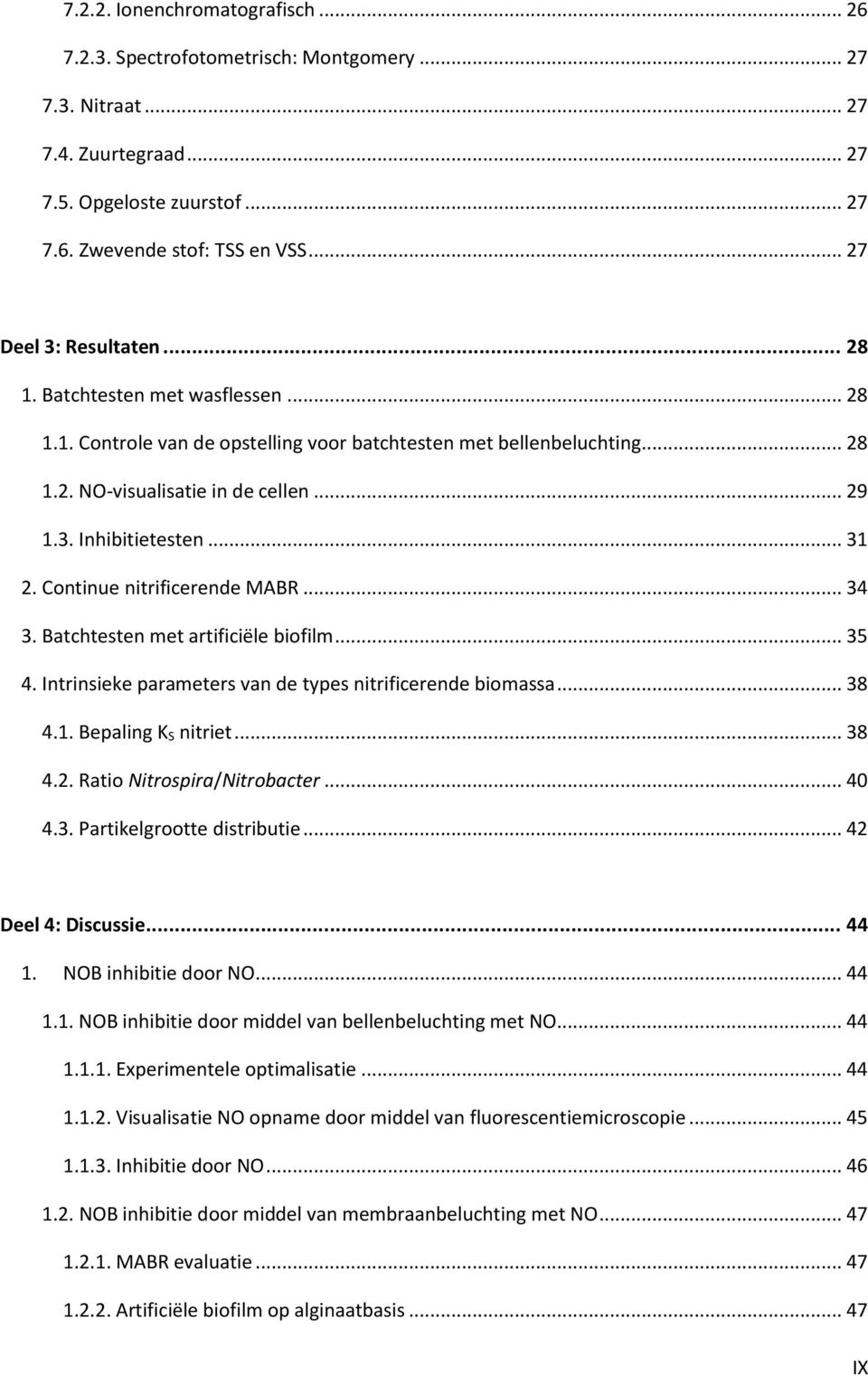 7.2.2. Ionenchromatografisch ... 26

7.2.3. Spectrofotometrisch: Montgomery ... 27

7.3. Nitraat ... 27

7.4. Zuurtegraad ... 27

7.5. Opgeloste zuurstof ... 27

7.6. Zwevende stof: TSS en VSS ... 27

Deel 3: Resultaten ... 28

1. Batchtesten met wasflessen ... 28

1.1. Controle van de opstelling voor batchtesten met bellenbeluchting ... 28

1.2. NO-visualisatie in de cellen ... 29

1.3. Inhibitietesten ... 31

2. Continue nitrificerende MABR ... 34

3. Batchtesten met artificiële biofilm ... 35

4. Intrinsieke parameters van de types nitrificerende biomassa ... 38

4.1. Bepaling $K_S$ nitriet ... 38

4.2. Ratio Nitrospira/Nitrobacter ... 40

4.3. Partikelgrootte distributie ... 42

Deel 4: Discussie ... 44

1. NOB inhibitie door NO ... 44

1.1. NOB inhibitie door middel van bellenbeluchting met NO ... 44

1.1.1. Experimentele optimalisatie ... 44

1.1.2. Visualisatie NO opname door middel van fluorescentiemicroscopie ... 45

1.1.3. Inhibitie door NO ... 46

1.2. NOB inhibitie door middel van membraanbeluchting met NO ... 47

1.2.1. MABR evaluatie ... 47

1.2.2. Artificiële biofilm op alginaatbasis ... 47

IX